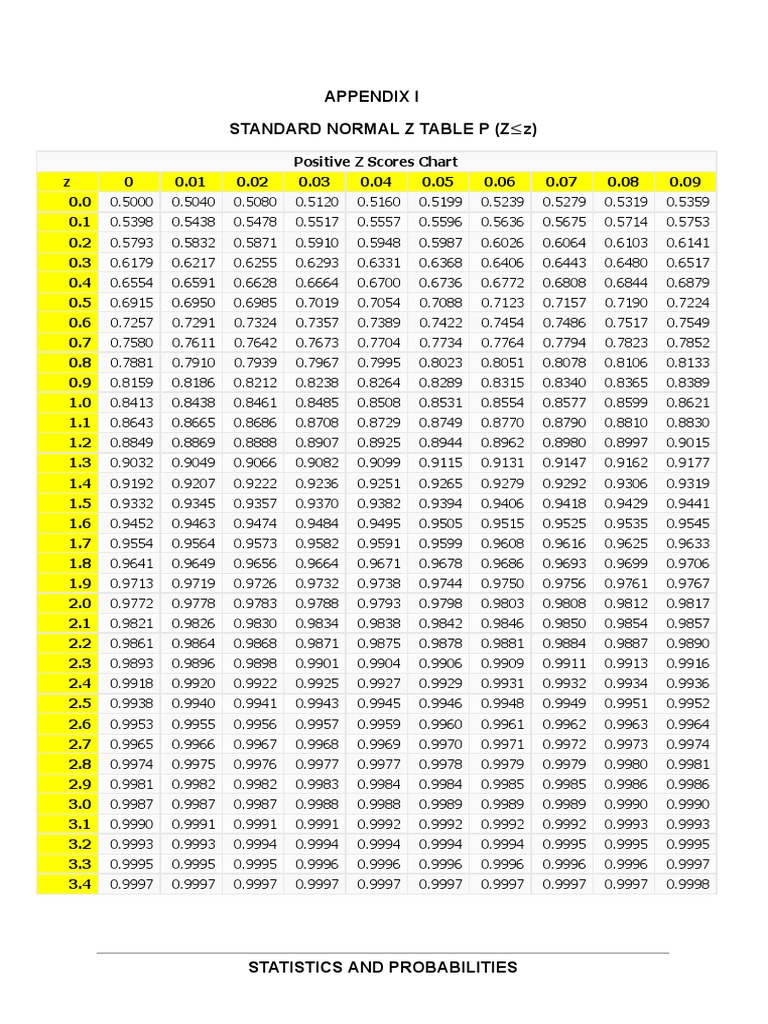 APPENDIX I

STANDARD NORMAL Z TABLE P (Z≤z)

Positive Z Scores Chart

| z | 0 | 0.01 | 0.02 | 0.03 | 0.04 | 0.05 | 0.06 | 0.07 | 0.08 | 0.09 |
|---|---|---|---|---|---|---|---|---|---|---|
| 0.0 | 0.5000 | 0.5040 | 0.5080 | 0.5120 | 0.5160 | 0.5199 | 0.5239 | 0.5279 | 0.5319 | 0.5359 |
| 0.1 | 0.5398 | 0.5438 | 0.5478 | 0.5517 | 0.5557 | 0.5596 | 0.5636 | 0.5675 | 0.5714 | 0.5753 |
| 0.2 | 0.5793 | 0.5832 | 0.5871 | 0.5910 | 0.5948 | 0.5987 | 0.6026 | 0.6064 | 0.6103 | 0.6141 |
| 0.3 | 0.6179 | 0.6217 | 0.6255 | 0.6293 | 0.6331 | 0.6368 | 0.6406 | 0.6443 | 0.6480 | 0.6517 |
| 0.4 | 0.6554 | 0.6591 | 0.6628 | 0.6664 | 0.6700 | 0.6736 | 0.6772 | 0.6808 | 0.6844 | 0.6879 |
| 0.5 | 0.6915 | 0.6950 | 0.6985 | 0.7019 | 0.7054 | 0.7088 | 0.7123 | 0.7157 | 0.7190 | 0.7224 |
| 0.6 | 0.7257 | 0.7291 | 0.7324 | 0.7357 | 0.7389 | 0.7422 | 0.7454 | 0.7486 | 0.7517 | 0.7549 |
| 0.7 | 0.7580 | 0.7611 | 0.7642 | 0.7673 | 0.7704 | 0.7734 | 0.7764 | 0.7794 | 0.7823 | 0.7852 |
| 0.8 | 0.7881 | 0.7910 | 0.7939 | 0.7967 | 0.7995 | 0.8023 | 0.8051 | 0.8078 | 0.8106 | 0.8133 |
| 0.9 | 0.8159 | 0.8186 | 0.8212 | 0.8238 | 0.8264 | 0.8289 | 0.8315 | 0.8340 | 0.8365 | 0.8389 |
| 1.0 | 0.8413 | 0.8438 | 0.8461 | 0.8485 | 0.8508 | 0.8531 | 0.8554 | 0.8577 | 0.8599 | 0.8621 |
| 1.1 | 0.8643 | 0.8665 | 0.8686 | 0.8708 | 0.8729 | 0.8749 | 0.8770 | 0.8790 | 0.8810 | 0.8830 |
| 1.2 | 0.8849 | 0.8869 | 0.8888 | 0.8907 | 0.8925 | 0.8944 | 0.8962 | 0.8980 | 0.8997 | 0.9015 |
| 1.3 | 0.9032 | 0.9049 | 0.9066 | 0.9082 | 0.9099 | 0.9115 | 0.9131 | 0.9147 | 0.9162 | 0.9177 |
| 1.4 | 0.9192 | 0.9207 | 0.9222 | 0.9236 | 0.9251 | 0.9265 | 0.9279 | 0.9292 | 0.9306 | 0.9319 |
| 1.5 | 0.9332 | 0.9345 | 0.9357 | 0.9370 | 0.9382 | 0.9394 | 0.9406 | 0.9418 | 0.9429 | 0.9441 |
| 1.6 | 0.9452 | 0.9463 | 0.9474 | 0.9484 | 0.9495 | 0.9505 | 0.9515 | 0.9525 | 0.9535 | 0.9545 |
| 1.7 | 0.9554 | 0.9564 | 0.9573 | 0.9582 | 0.9591 | 0.9599 | 0.9608 | 0.9616 | 0.9625 | 0.9633 |
| 1.8 | 0.9641 | 0.9649 | 0.9656 | 0.9664 | 0.9671 | 0.9678 | 0.9686 | 0.9693 | 0.9699 | 0.9706 |
| 1.9 | 0.9713 | 0.9719 | 0.9726 | 0.9732 | 0.9738 | 0.9744 | 0.9750 | 0.9756 | 0.9761 | 0.9767 |
| 2.0 | 0.9772 | 0.9778 | 0.9783 | 0.9788 | 0.9793 | 0.9798 | 0.9803 | 0.9808 | 0.9812 | 0.9817 |
| 2.1 | 0.9821 | 0.9826 | 0.9830 | 0.9834 | 0.9838 | 0.9842 | 0.9846 | 0.9850 | 0.9854 | 0.9857 |
| 2.2 | 0.9861 | 0.9864 | 0.9868 | 0.9871 | 0.9875 | 0.9878 | 0.9881 | 0.9884 | 0.9887 | 0.9890 |
| 2.3 | 0.9893 | 0.9896 | 0.9898 | 0.9901 | 0.9904 | 0.9906 | 0.9909 | 0.9911 | 0.9913 | 0.9916 |
| 2.4 | 0.9918 | 0.9920 | 0.9922 | 0.9925 | 0.9927 | 0.9929 | 0.9931 | 0.9932 | 0.9934 | 0.9936 |
| 2.5 | 0.9938 | 0.9940 | 0.9941 | 0.9943 | 0.9945 | 0.9946 | 0.9948 | 0.9949 | 0.9951 | 0.9952 |
| 2.6 | 0.9953 | 0.9955 | 0.9956 | 0.9957 | 0.9959 | 0.9960 | 0.9961 | 0.9962 | 0.9963 | 0.9964 |
| 2.7 | 0.9965 | 0.9966 | 0.9967 | 0.9968 | 0.9969 | 0.9970 | 0.9971 | 0.9972 | 0.9973 | 0.9974 |
| 2.8 | 0.9974 | 0.9975 | 0.9976 | 0.9977 | 0.9977 | 0.9978 | 0.9979 | 0.9979 | 0.9980 | 0.9981 |
| 2.9 | 0.9981 | 0.9982 | 0.9982 | 0.9983 | 0.9984 | 0.9984 | 0.9985 | 0.9985 | 0.9986 | 0.9986 |
| 3.0 | 0.9987 | 0.9987 | 0.9987 | 0.9988 | 0.9988 | 0.9989 | 0.9989 | 0.9989 | 0.9990 | 0.9990 |
| 3.1 | 0.9990 | 0.9991 | 0.9991 | 0.9991 | 0.9992 | 0.9992 | 0.9992 | 0.9992 | 0.9993 | 0.9993 |
| 3.2 | 0.9993 | 0.9993 | 0.9994 | 0.9994 | 0.9994 | 0.9994 | 0.9994 | 0.9995 | 0.9995 | 0.9995 |
| 3.3 | 0.9995 | 0.9995 | 0.9995 | 0.9996 | 0.9996 | 0.9996 | 0.9996 | 0.9996 | 0.9996 | 0.9997 |
| 3.4 | 0.9997 | 0.9997 | 0.9997 | 0.9997 | 0.9997 | 0.9997 | 0.9997 | 0.9997 | 0.9997 | 0.9998 |

STATISTICS AND PROBABILITIES